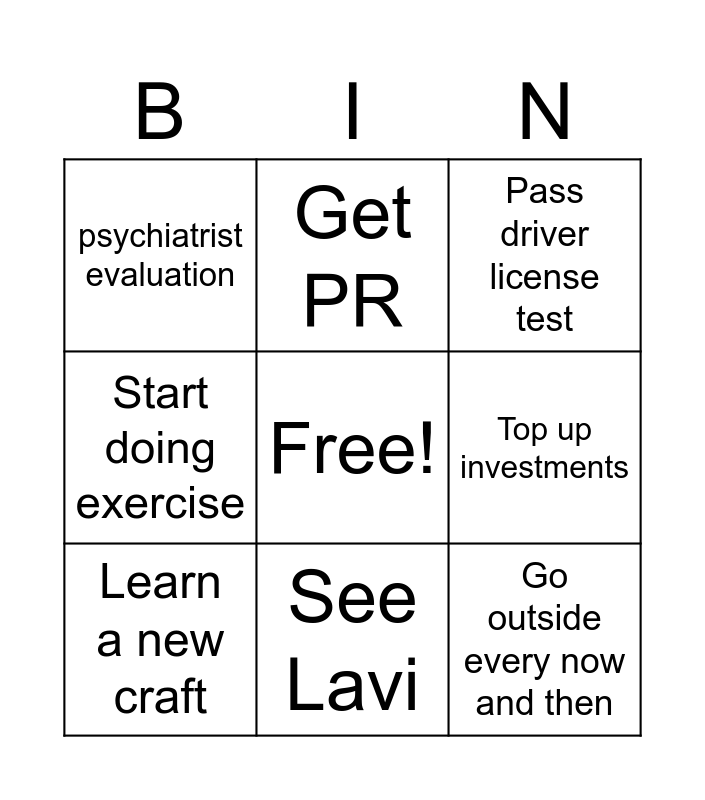 | B | I | N |
|---|---|---|
| psychiatrist evaluation | Get PR | Pass driver license test |
| Start doing exercise | Free! | Top up investments |
| Learn a new craft | See Lavi | Go outside every now and then |